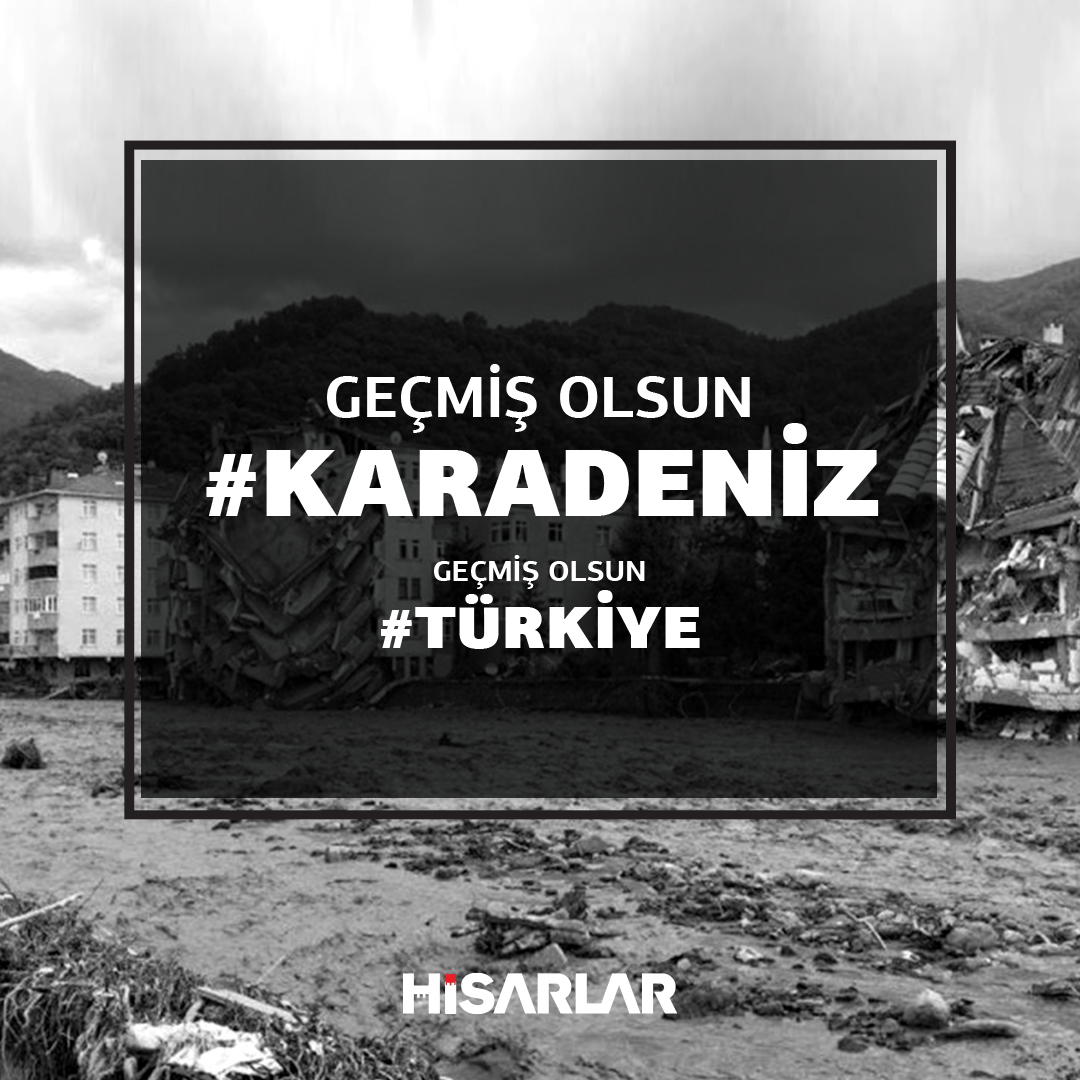 GEÇMİŞ OLSUN
#KARADENİZ
GEÇMİŞ OLSUN
#TÜRKİYE

HİSARLAR